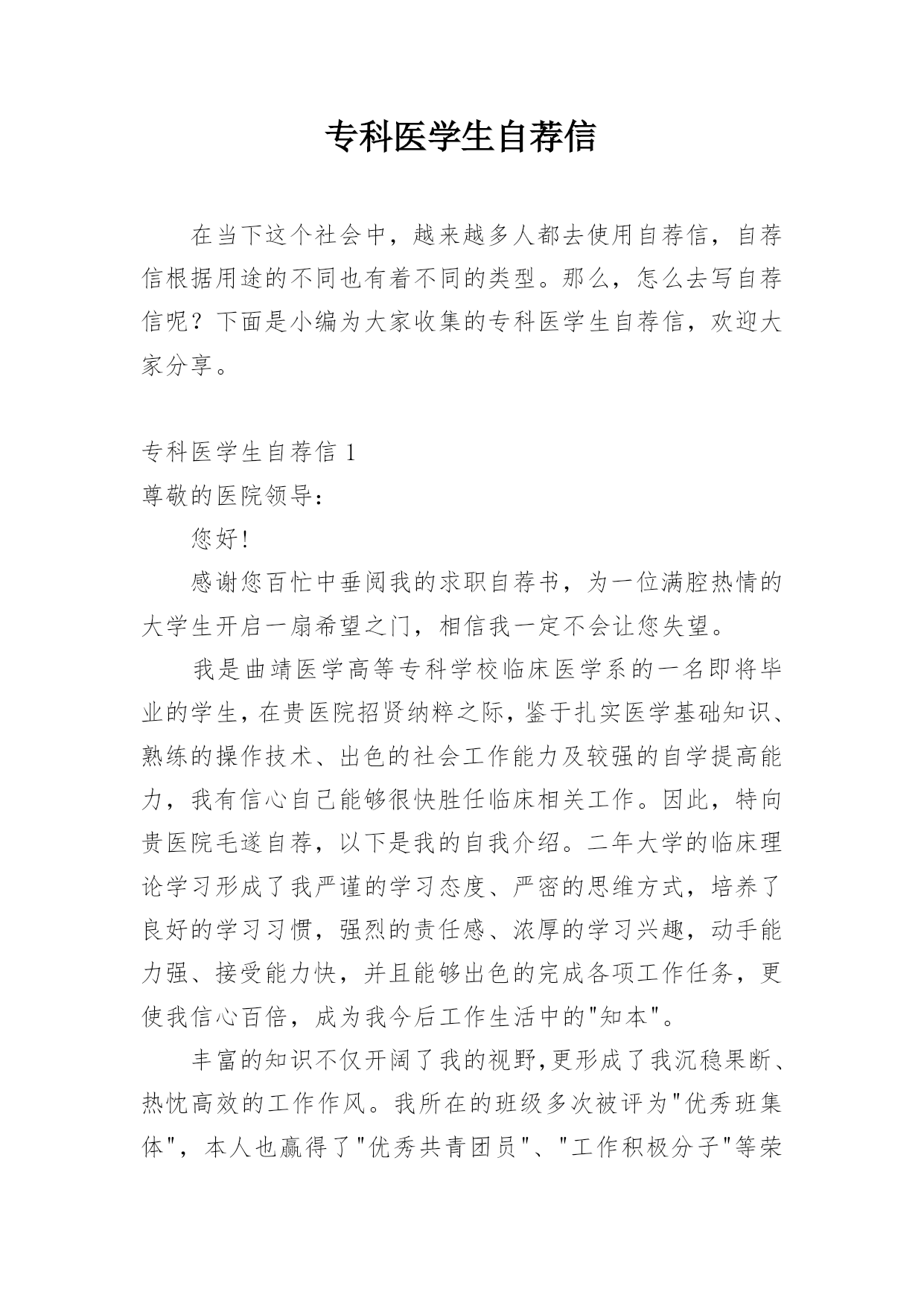 专科医学生自荐信

在当下这个社会中，越来越多人都去使用自荐信，自荐信根据用途的不同也有着不同的类型。那么，怎么去写自荐信呢？下面是小编为大家收集的专科医学生自荐信，欢迎大家分享。

专科医学生自荐信 1
尊敬的医院领导：

您好！

感谢您百忙中垂阅我的求职自荐书，为一位满腔热情的大学生开启一扇希望之门，相信我一定不会让您失望。

我是曲靖医学高等专科学校临床医学系的一名即将毕业的学生，在贵医院招贤纳粹之际，鉴于扎实医学基础知识、熟练的操作技术、出色的社会工作能力及较强的自学提高能力，我有信心自己能够很快胜任临床相关工作。因此，特向贵医院毛遂自荐，以下是我的自我介绍。二年大学的临床理论学习形成了我严谨的学习态度、严密的思维方式，培养了良好的学习习惯，强烈的责任感、浓厚的学习兴趣，动手能力强、接受能力快，并且能够出色的完成各项工作任务，更使我信心百倍，成为我今后工作生活中的"知本"。

丰富的知识不仅开阔了我的视野，更形成了我沉稳果断、热忱高效的工作作风。我所在的班级多次被评为"优秀班集体"，本人也赢得了"优秀共青团员"、"工作积极分子"等荣